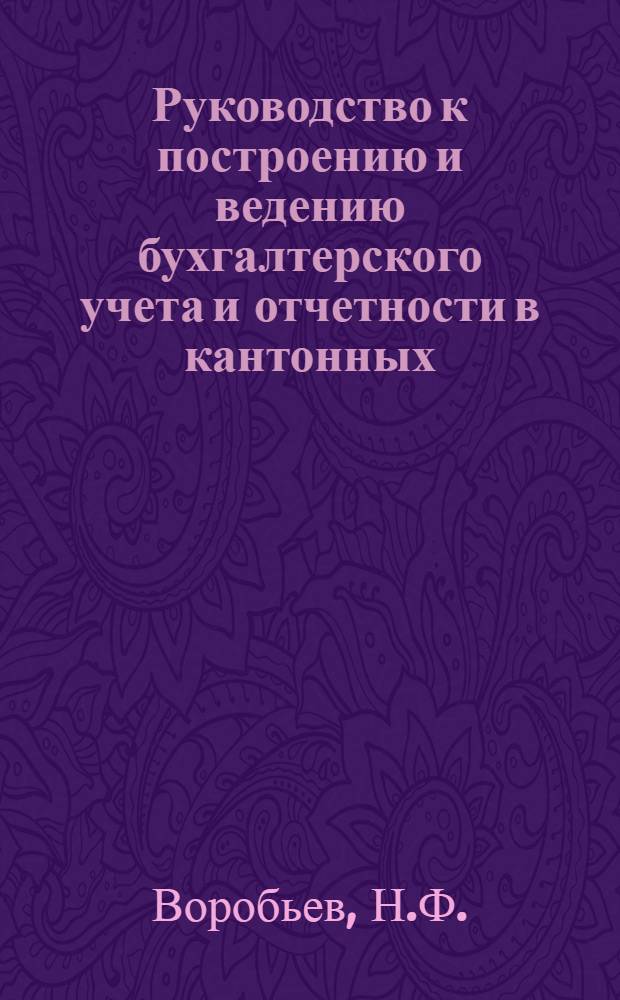 Руководство к построению и ведению бухгалтерского учета и отчетности в кантонных

Воробьев, Н.Ф.